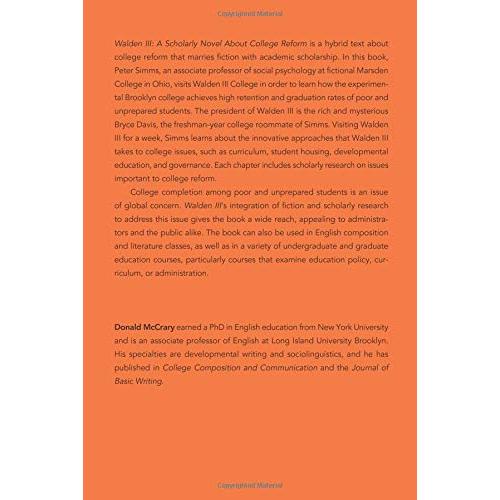 Copyrighted Material

Walden III: A Scholarly Novel About College Reform is a hybrid text about college reform that marries fiction with academic scholarship. In this book, Peter Simms, an associate professor of social psychology at fictional Marsden College in Ohio, visits Walden III College in order to learn how the experimental Brooklyn college achieves high retention and graduation rates of poor and unprepared students. The president of Walden III is the rich and mysterious Bryce Davis, the freshman-year college roommate of Simms. Visiting Walden III for a week, Simms learns about the innovative approaches that Walden III takes to college issues, such as curriculum, student housing, developmental education, and governance. Each chapter includes scholarly research on issues important to college reform.

College completion among poor and unprepared students is an issue of global concern. Walden III's integration of fiction and scholarly research to address this issue gives the book a wide reach, appealing to administrators and the public alike. The book can also be used in English composition and literature classes, as well as in a variety of undergraduate and graduate education courses, particularly courses that examine education policy, curriculum, or administration.

Donald McCrary earned a PhD in English education from New York University and is an associate professor of English at Long Island University Brooklyn. His specialties are developmental writing and sociolinguistics, and he has published in College Composition and Communication and the Journal of Basic Writing.

Copyrighted Material